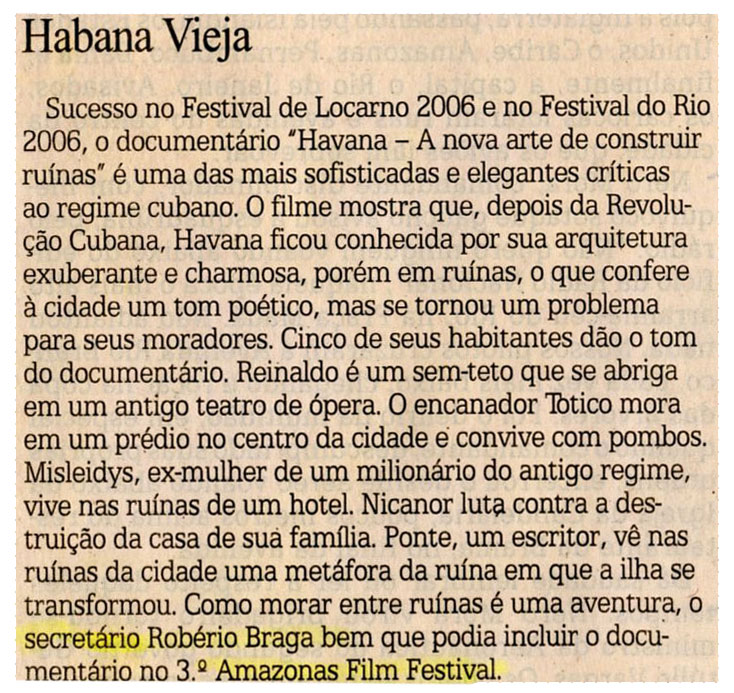 Habana Vieja

Sucesso no Festival de Locarno 2006 e no Festival do Rio 2006, o documentário "Havana – A nova arte de construir ruínas" é uma das mais sofisticadas e elegantes críticas ao regime cubano. O filme mostra que, depois da Revolução Cubana, Havana ficou conhecida por sua arquitetura exuberante e charmosa, porém em ruínas, o que confere à cidade um tom poético, mas se tornou um problema para seus moradores. Cinco de seus habitantes dão o tom do documentário. Reinaldo é um sem-teto que se abriga em um antigo teatro de ópera. O encanador Totico mora em um prédio no centro da cidade e convive com pombos. Misleidys, ex-mulher de um milionário do antigo regime, vive nas ruínas de um hotel. Nicanor luta contra a destruição da casa de sua família. Ponte, um escritor, vê nas ruínas da cidade uma metáfora da ruína em que a ilha se transformou. Como morar entre ruínas é uma aventura, o secretário Robério Braga bem que podia incluir o documentário no 3.º Amazonas Film Festival.